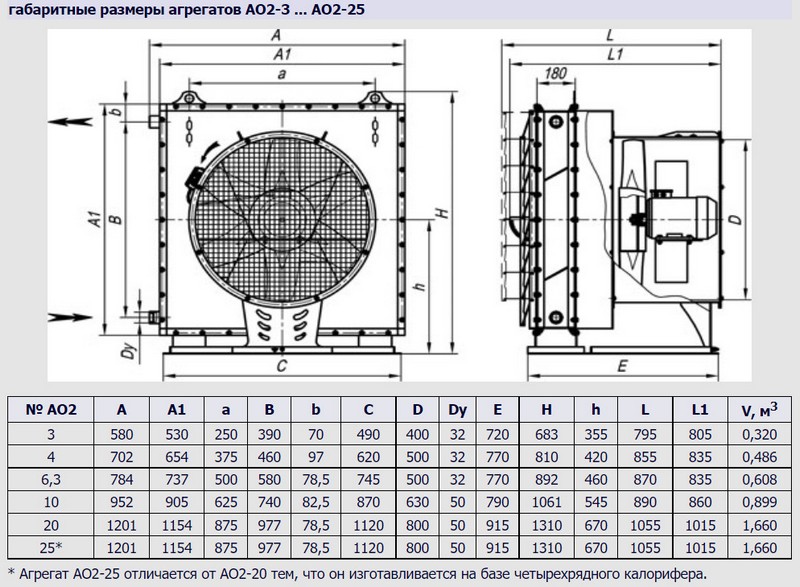 габаритные размеры агрегатов АО2-3 ... АО2-25

A
A1
a
b
A1
B
H
h
Dy
C

L
L1
180
D
E

| № АО2 | A | A1 | a | B | b | C | D | Dy | E | H | h | L | L1 | V, м$^3$ |
|---|---|---|---|---|---|---|---|---|---|---|---|---|---|---|
| 3 | 580 | 530 | 250 | 390 | 70 | 490 | 400 | 32 | 720 | 683 | 355 | 795 | 805 | 0,320 |
| 4 | 702 | 654 | 375 | 460 | 97 | 620 | 500 | 32 | 770 | 810 | 420 | 855 | 835 | 0,486 |
| 6,3 | 784 | 737 | 500 | 580 | 78,5 | 745 | 500 | 32 | 770 | 892 | 460 | 870 | 835 | 0,608 |
| 10 | 952 | 905 | 625 | 740 | 82,5 | 870 | 630 | 50 | 790 | 1061 | 545 | 890 | 860 | 0,899 |
| 20 | 1201 | 1154 | 875 | 977 | 78,5 | 1120 | 800 | 50 | 915 | 1310 | 670 | 1055 | 1015 | 1,660 |
| 25* | 1201 | 1154 | 875 | 977 | 78,5 | 1120 | 800 | 50 | 915 | 1310 | 670 | 1055 | 1015 | 1,660 |

* Агрегат АО2-25 отличается от АО2-20 тем, что он изготавливается на базе четырехрядного калорифера.